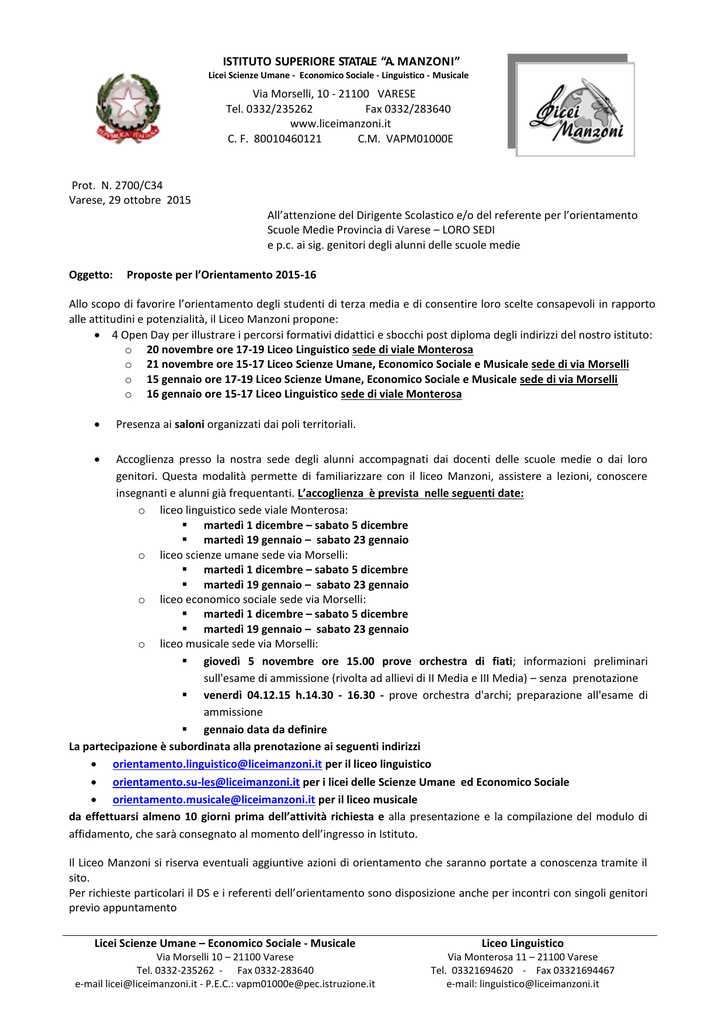 ISTITUTO SUPERIORE STATALE "A. MANZONI"
Licei Scienze Umane - Economico Sociale - Linguistico - Musicale
Via Morselli, 10 - 21100 VARESE
Tel. 0332/235262 Fax 0332/283640
www.liceimanzoni.it
C. F. 80010460121 C.M. VAPM01000E

Licei Manzoni

Prot. N. 2700/C34
Varese, 29 ottobre 2015

All'attenzione del Dirigente Scolastico e/o del referente per l'orientamento
Scuole Medie Provincia di Varese – LORO SEDI
e p.c. ai sig. genitori degli alunni delle scuole medie

Oggetto: Proposte per l'Orientamento 2015-16

Allo scopo di favorire l'orientamento degli studenti di terza media e di consentire loro scelte consapevoli in rapporto alle attitudini e potenzialità, il Liceo Manzoni propone:

• 4 Open Day per illustrare i percorsi formativi didattici e sbocchi post diploma degli indirizzi del nostro istituto:
o 20 novembre ore 17-19 Liceo Linguistico sede di viale Monterosa
o 21 novembre ore 15-17 Liceo Scienze Umane, Economico Sociale e Musicale sede di via Morselli
o 15 gennaio ore 17-19 Liceo Scienze Umane, Economico Sociale e Musicale sede di via Morselli
o 16 gennaio ore 15-17 Liceo Linguistico sede di viale Monterosa

• Presenza ai saloni organizzati dai poli territoriali.

• Accoglienza presso la nostra sede degli alunni accompagnati dai docenti delle scuole medie o dai loro genitori. Questa modalità permette di familiarizzare con il liceo Manzoni, assistere a lezioni, conoscere insegnanti e alunni già frequentanti. L'accoglienza è prevista nelle seguenti date:
o liceo linguistico sede viale Monterosa:
▪ martedì 1 dicembre – sabato 5 dicembre
▪ martedì 19 gennaio – sabato 23 gennaio
o liceo scienze umane sede via Morselli:
▪ martedì 1 dicembre – sabato 5 dicembre
▪ martedì 19 gennaio – sabato 23 gennaio
o liceo economico sociale sede via Morselli:
▪ martedì 1 dicembre – sabato 5 dicembre
▪ martedì 19 gennaio – sabato 23 gennaio
o liceo musicale sede via Morselli:
▪ giovedì 5 novembre ore 15.00 prove orchestra di fiati; informazioni preliminari sull'esame di ammissione (rivolta ad allievi di II Media e III Media) – senza prenotazione
▪ venerdì 04.12.15 h.14.30 - 16.30 - prove orchestra d'archi; preparazione all'esame di ammissione
▪ gennaio data da definire

La partecipazione è subordinata alla prenotazione ai seguenti indirizzi
• orientamento.linguistico@liceimanzoni.it per il liceo linguistico
• orientamento.su-les@liceimanzoni.it per i licei delle Scienze Umane ed Economico Sociale
• orientamento.musicale@liceimanzoni.it per il liceo musicale
da effettuarsi almeno 10 giorni prima dell'attività richiesta e alla presentazione e la compilazione del modulo di affidamento, che sarà consegnato al momento dell'ingresso in Istituto.

Il Liceo Manzoni si riserva eventuali aggiuntive azioni di orientamento che saranno portate a conoscenza tramite il sito.
Per richieste particolari il DS e i referenti dell'orientamento sono disposizione anche per incontri con singoli genitori previo appuntamento

Licei Scienze Umane – Economico Sociale - Musicale
Via Morselli 10 – 21100 Varese
Tel. 0332-235262 - Fax 0332-283640
e-mail licei@liceimanzoni.it - P.E.C.: vapm01000e@pec.istruzione.it

Liceo Linguistico
Via Monterosa 11 – 21100 Varese
Tel. 03321694620 - Fax 03321694467
e-mail: linguistico@liceimanzoni.it